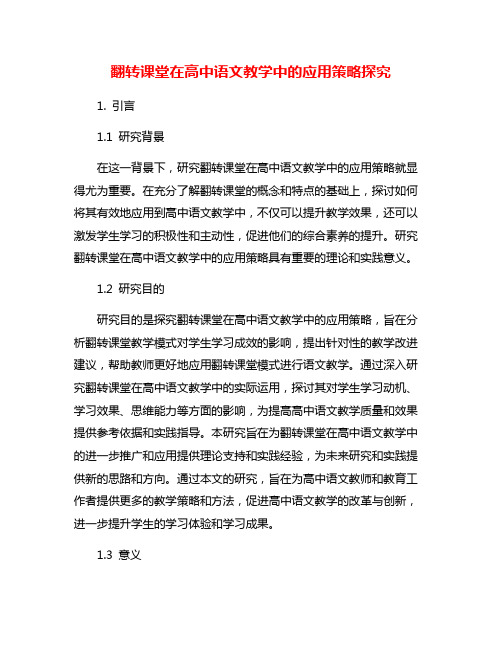 翻转课堂在高中语文教学中的应用策略探究

1. 引言

1.1 研究背景

在这一背景下，研究翻转课堂在高中语文教学中的应用策略就显得尤为重要。在充分了解翻转课堂的概念和特点的基础上，探讨如何将其有效地应用到高中语文教学中，不仅可以提升教学效果，还可以激发学生学习的积极性和主动性，促进他们的综合素养的提升。研究翻转课堂在高中语文教学中的应用策略具有重要的理论和实践意义。

1.2 研究目的

研究目的是探究翻转课堂在高中语文教学中的应用策略，旨在分析翻转课堂教学模式对学生学习成效的影响，提出针对性的教学改进建议，帮助教师更好地应用翻转课堂模式进行语文教学。通过深入研究翻转课堂在高中语文教学中的实际运用，探讨其对学生学习动机、学习效果、思维能力等方面的影响，为提高高中语文教学质量和效果提供参考依据和实践指导。本研究旨在为翻转课堂在高中语文教学中的进一步推广和应用提供理论支持和实践经验，为未来研究和实践提供新的思路和方向。通过本文的研究，旨在为高中语文教师和教育工作者提供更多的教学策略和方法，促进高中语文教学的改革与创新，进一步提升学生的学习体验和学习成果。

1.3 意义